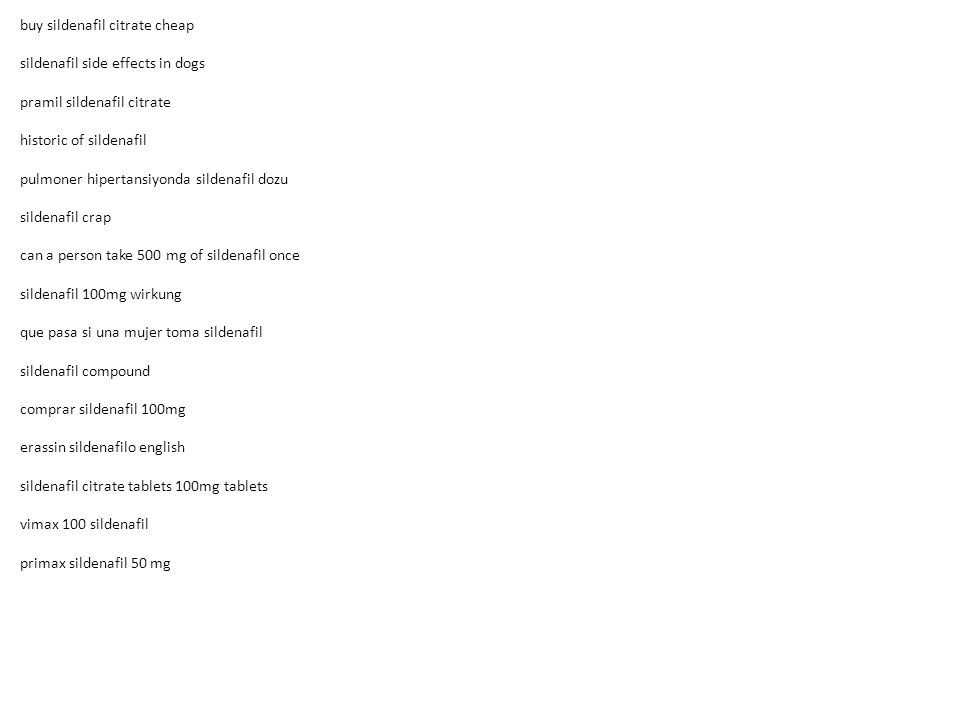 buy sildenafil citrate cheap

sildenafil side effects in dogs

pramil sildenafil citrate

historic of sildenafil

pulmoner hipertansiyonda sildenafil dozu

sildenafil crap

can a person take 500 mg of sildenafil once

sildenafil 100mg wirkung

que pasa si una mujer toma sildenafil

sildenafil compound

comprar sildenafil 100mg

erassin sildenafilo english

sildenafil citrate tablets 100mg tablets

vimax 100 sildenafil

primax sildenafil 50 mg